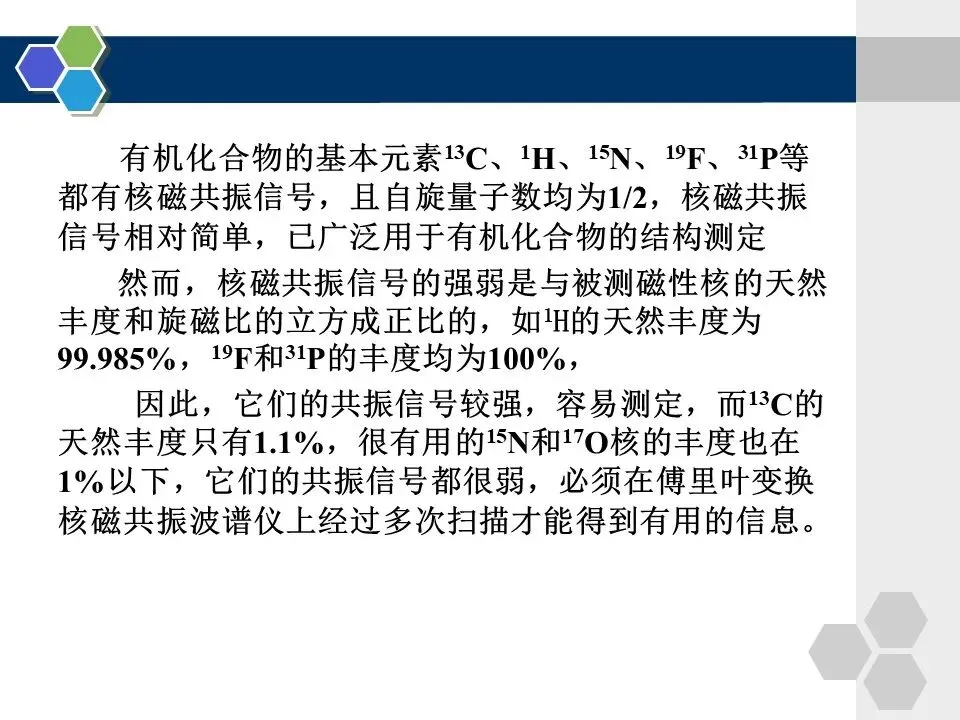 有机化合物的基本元素$^{13}C$、$^{1}H$、$^{15}N$、$^{19}F$、$^{31}P$等都有核磁共振信号，且自旋量子数均为1/2，核磁共振信号相对简单，已广泛用于有机化合物的结构测定

然而，核磁共振信号的强弱是与被测磁性核的天然丰度和旋磁比的立方成正比的，如$^{1}H$的天然丰度为99.985%，$^{19}F$和$^{31}P$的丰度均为100%，

因此，它们的共振信号较强，容易测定，而$^{13}C$的天然丰度只有1.1%，很有用的$^{15}N$和$^{17}O$核的丰度也在1%以下，它们的共振信号都很弱，必须在傅里叶变换核磁共振波谱仪上经过多次扫描才能得到有用的信息。